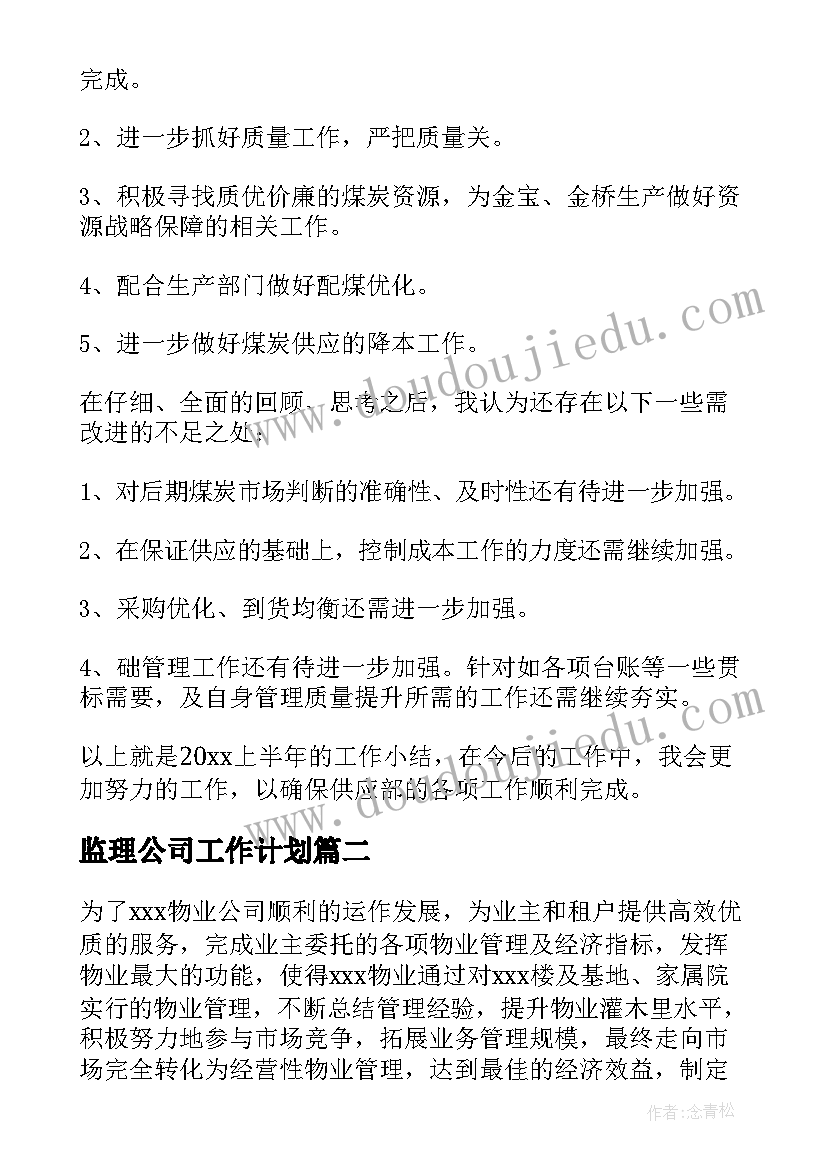 完成。

2、进一步抓好质量工作，严把质量关。

3、积极寻找质优价廉的煤炭资源，为金宝、金桥生产做好资源战略保障的相关工作。

4、配合生产部门做好配煤优化。

5、进一步做好煤炭供应的降本工作。

在仔细、全面的回顾、思考之后，我认为还存在以下一些需改进的不足之处：

1、对后期煤炭市场判断的准确性、及时性还有待进一步加强。

2、在保证供应的基础上，控制成本工作的力度还需继续加强。

3、采购优化、到货均衡还需进一步加强。

4、础管理工作还有待进一步加强。针对如各项台账等一些贯标需要，及自身管理质量提升所需的工作还需继续夯实。

以上就是20xx上半年的工作小结，在今后的工作中，我会更加努力的工作，以确保供应部的各项工作顺利完成。

监理公司工作计划篇二

为了xxx物业公司顺利的运作发展，为业主和租户提供高效优质的服务，完成业主委托的各项物业管理及经济指标，发挥物业最大的功能，使得xxx物业通过对xxx楼及基地、家属院实行的物业管理，不断总结管理经验，提升物业灌木里水平，积极努力地参与市场竞争，拓展业务管理规模，最终走向市场完全转化为经营性物业管理，达到最佳的经济效益，制定

www.doudoujiedu.com

作者：念青松